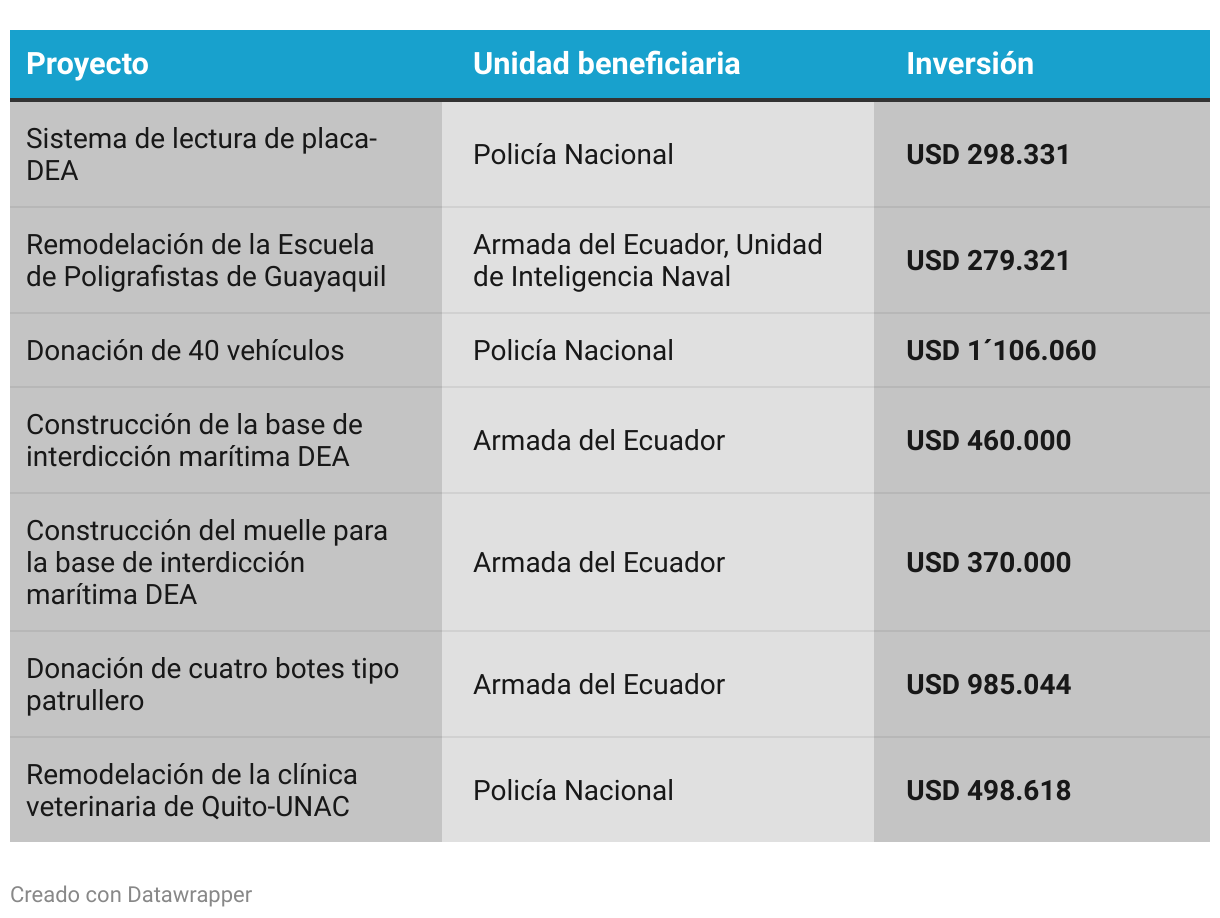 | Proyecto | Unidad beneficiaria | Inversión |
|---|---|---|
| Sistema de lectura de placa-DEA | Policía Nacional | USD 298.331 |
| Remodelación de la Escuela de Poligrafistas de Guayaquil | Armada del Ecuador, Unidad de Inteligencia Naval | USD 279.321 |
| Donación de 40 vehículos | Policía Nacional | USD 1´106.060 |
| Construcción de la base de interdicción marítima DEA | Armada del Ecuador | USD 460.000 |
| Construcción del muelle para la base de interdicción marítima DEA | Armada del Ecuador | USD 370.000 |
| Donación de cuatro botes tipo patrullero | Armada del Ecuador | USD 985.044 |
| Remodelación de la clínica veterinaria de Quito-UNAC | Policía Nacional | USD 498.618 |

Creado con Datawrapper